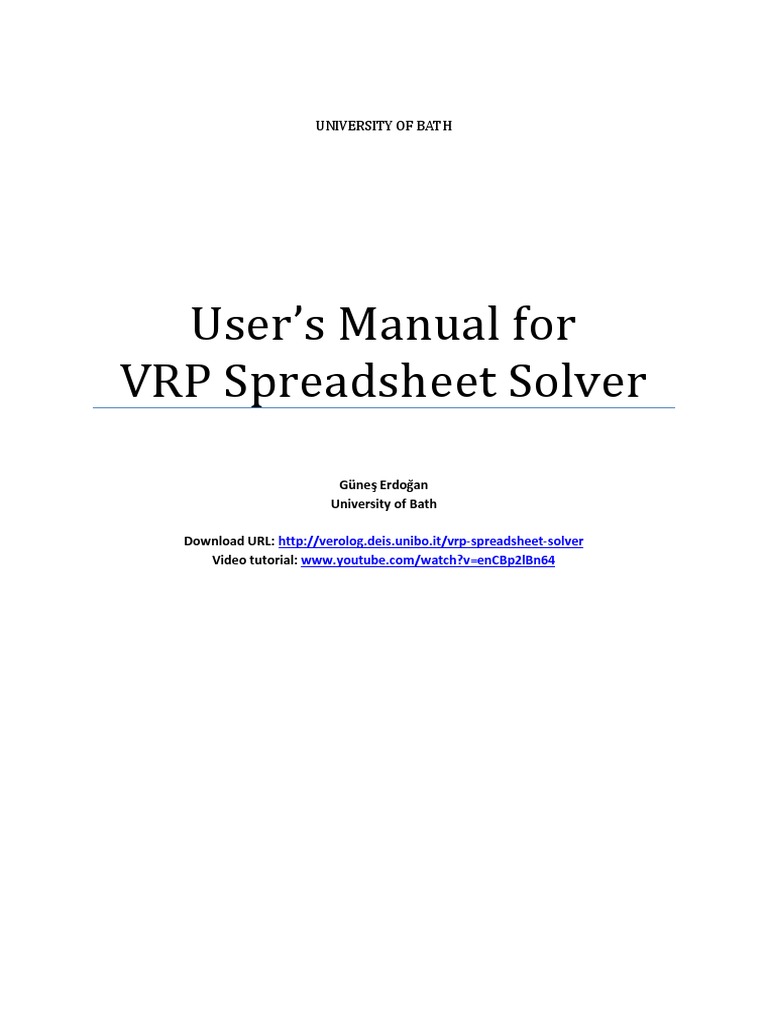 UNIVERSITY OF BATH

User's Manual for
VRP Spreadsheet Solver

Güneş Erdoğan
University of Bath

Download URL: http://verolog.deis.unibo.it/vrp-spreadsheet-solver
Video tutorial: www.youtube.com/watch?v=enCBp2lBn64